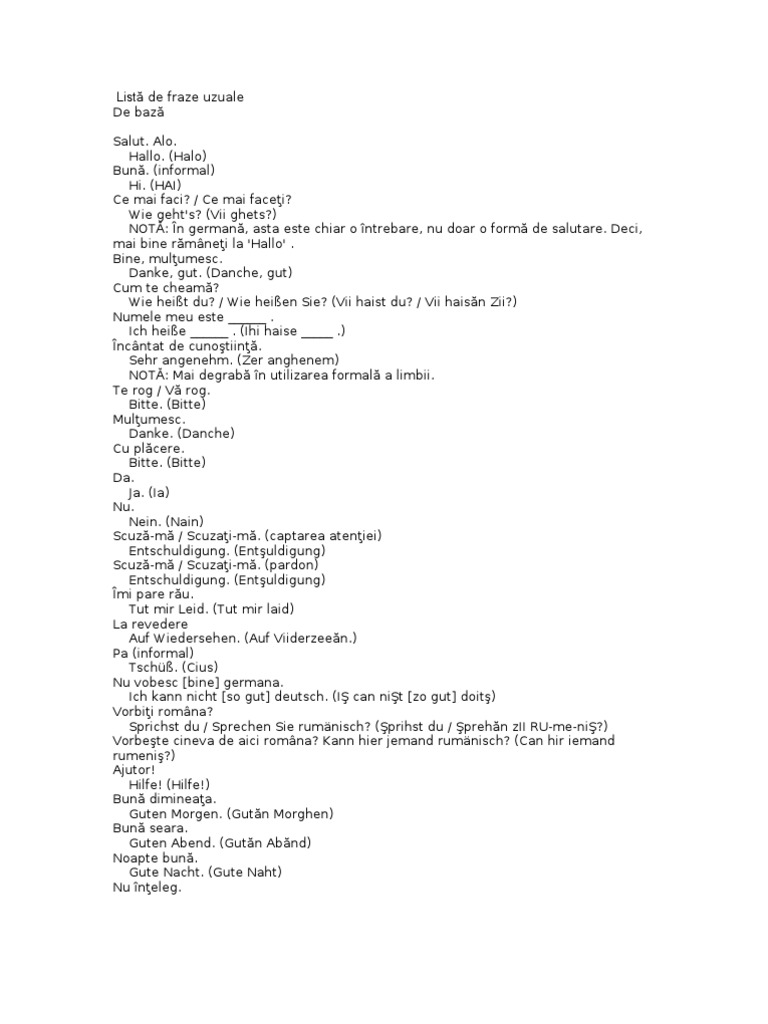 Listă de fraze uzuale
De bază

Salut. Alo.
Hallo. (Halo)
Bună. (informal)
Hi. (HAI)
Ce mai faci? / Ce mai faceţi?
Wie geht's? (Vii ghets?)
NOTĂ: În germană, asta este chiar o întrebare, nu doar o formă de salutare. Deci, mai bine rămâneţi la 'Hallo' .
Bine, mulţumesc.
Danke, gut. (Danche, gut)
Cum te cheamă?
Wie heißt du? / Wie heißen Sie? (Vii haist du? / Vii haisăn Zii?)
Numele meu este ______ .
Ich heiße ______ . (Ihi haise _____ .)
Încântat de cunoştiinţă.
Sehr angenehm. (Zer anghenem)
NOTĂ: Mai degrabă în utilizarea formală a limbii.
Te rog / Vă rog.
Bitte. (Bitte)
Mulţumesc.
Danke. (Danche)
Cu plăcere.
Bitte. (Bitte)
Da.
Ja. (Ia)
Nu.
Nein. (Nain)
Scuză-mă / Scuzaţi-mă. (captarea atenţiei)
Entschuldigung. (Entşuldigung)
Scuză-mă / Scuzaţi-mă. (pardon)
Entschuldigung. (Entşuldigung)
Îmi pare rău.
Tut mir Leid. (Tut mir laid)
La revedere
Auf Wiedersehen. (Auf Viiderzeeăn.)
Pa (informal)
Tschüß. (Cius)
Nu vobesc [bine] germana.
Ich kann nicht [so gut] deutsch. (IŞ can niŞt [zo gut] doitş)
Vorbiţi româna?
Sprichst du / Sprechen Sie rumänisch? (Şprihst du / Şprehăn zII RU-me-niŞ?)
Vorbeşte cineva de aici româna? Kann hier jemand rumänisch? (Can hir iemand rumeniş?)
Ajutor!
Hilfe! (Hilfe!)
Bună dimineaţa.
Guten Morgen. (Gutăn Morghen)
Bună seara.
Guten Abend. (Gutăn Abănd)
Noapte bună.
Gute Nacht. (Gute Naht)
Nu înţeleg.